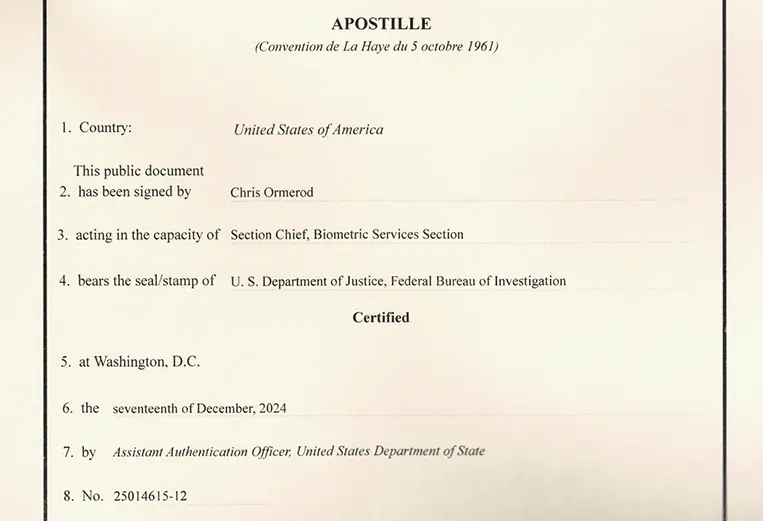 APOSTILLE
(Convention de La Haye du 5 octobre 1961)

1. Country: United States of America

This public document
2. has been signed by Chris Ormerod

3. acting in the capacity of Section Chief, Biometric Services Section

4. bears the seal/stamp of U. S. Department of Justice, Federal Bureau of Investigation

Certified

5. at Washington, D.C.

6. the seventeenth of December, 2024

7. by Assistant Authentication Officer, United States Department of State

8. No. 25014615-12